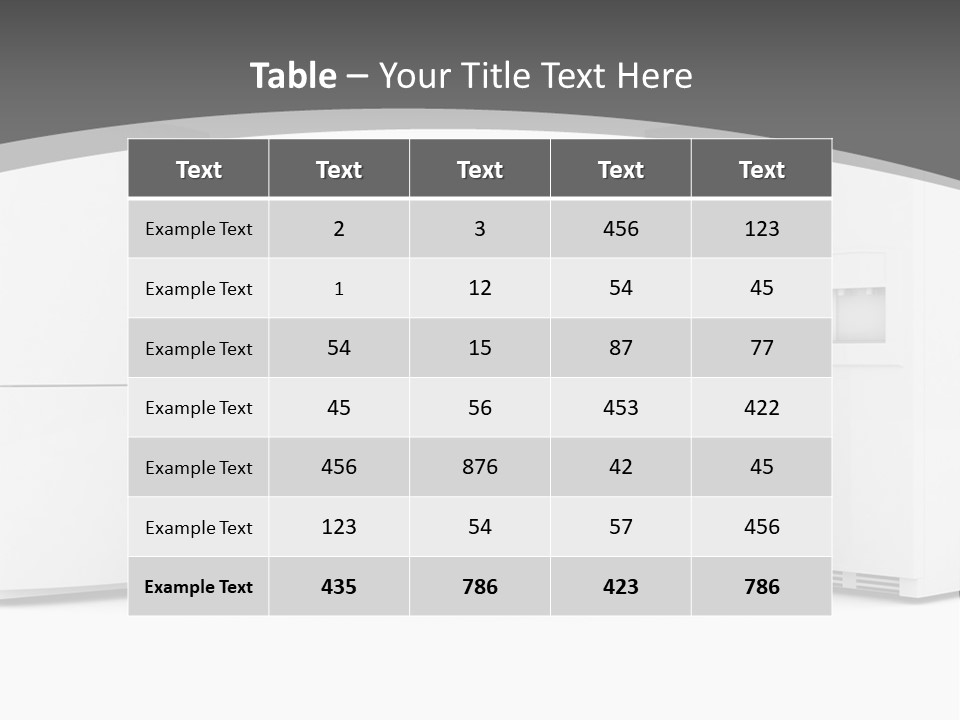 Table – Your Title Text Here

| Text | Text | Text | Text | Text |
|---|---|---|---|---|
| Example Text | 2 | 3 | 456 | 123 |
| Example Text | 1 | 12 | 54 | 45 |
| Example Text | 54 | 15 | 87 | 77 |
| Example Text | 45 | 56 | 453 | 422 |
| Example Text | 456 | 876 | 42 | 45 |
| Example Text | 123 | 54 | 57 | 456 |
| Example Text | 435 | 786 | 423 | 786 |